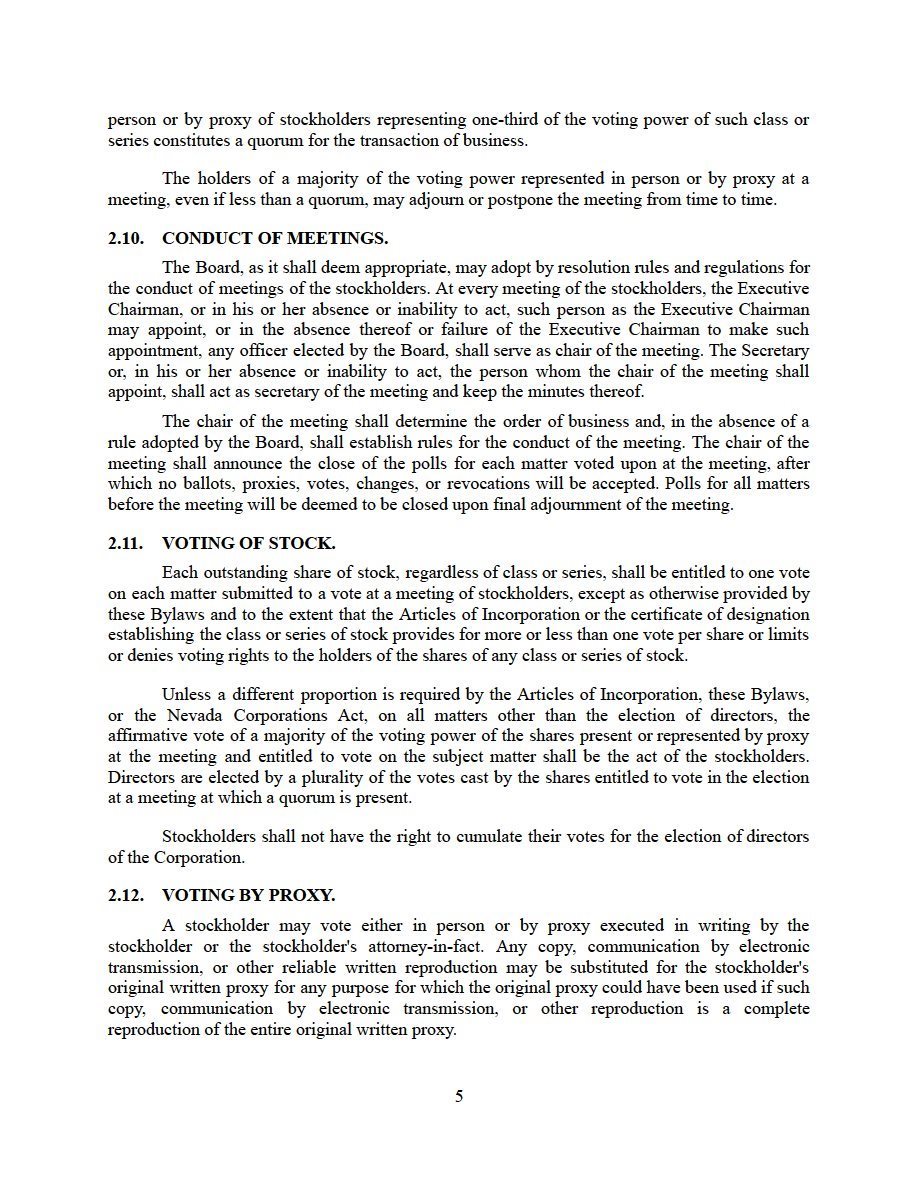 person or by proxy of stockholders representing one-third of the voting power of such class or series constitutes a quorum for the transaction of business.

The holders of a majority of the voting power represented in person or by proxy at a meeting, even if less than a quorum, may adjourn or postpone the meeting from time to time.

2.10. CONDUCT OF MEETINGS.

The Board, as it shall deem appropriate, may adopt by resolution rules and regulations for the conduct of meetings of the stockholders. At every meeting of the stockholders, the Executive Chairman, or in his or her absence or inability to act, such person as the Executive Chairman may appoint, or in the absence thereof or failure of the Executive Chairman to make such appointment, any officer elected by the Board, shall serve as chair of the meeting. The Secretary or, in his or her absence or inability to act, the person whom the chair of the meeting shall appoint, shall act as secretary of the meeting and keep the minutes thereof.

The chair of the meeting shall determine the order of business and, in the absence of a rule adopted by the Board, shall establish rules for the conduct of the meeting. The chair of the meeting shall announce the close of the polls for each matter voted upon at the meeting, after which no ballots, proxies, votes, changes, or revocations will be accepted. Polls for all matters before the meeting will be deemed to be closed upon final adjournment of the meeting.

2.11. VOTING OF STOCK.

Each outstanding share of stock, regardless of class or series, shall be entitled to one vote on each matter submitted to a vote at a meeting of stockholders, except as otherwise provided by these Bylaws and to the extent that the Articles of Incorporation or the certificate of designation establishing the class or series of stock provides for more or less than one vote per share or limits or denies voting rights to the holders of the shares of any class or series of stock.

Unless a different proportion is required by the Articles of Incorporation, these Bylaws, or the Nevada Corporations Act, on all matters other than the election of directors, the affirmative vote of a majority of the voting power of the shares present or represented by proxy at the meeting and entitled to vote on the subject matter shall be the act of the stockholders. Directors are elected by a plurality of the votes cast by the shares entitled to vote in the election at a meeting at which a quorum is present.

Stockholders shall not have the right to cumulate their votes for the election of directors of the Corporation.

2.12. VOTING BY PROXY.

A stockholder may vote either in person or by proxy executed in writing by the stockholder or the stockholder's attorney-in-fact. Any copy, communication by electronic transmission, or other reliable written reproduction may be substituted for the stockholder's original written proxy for any purpose for which the original proxy could have been used if such copy, communication by electronic transmission, or other reproduction is a complete reproduction of the entire original written proxy.

5